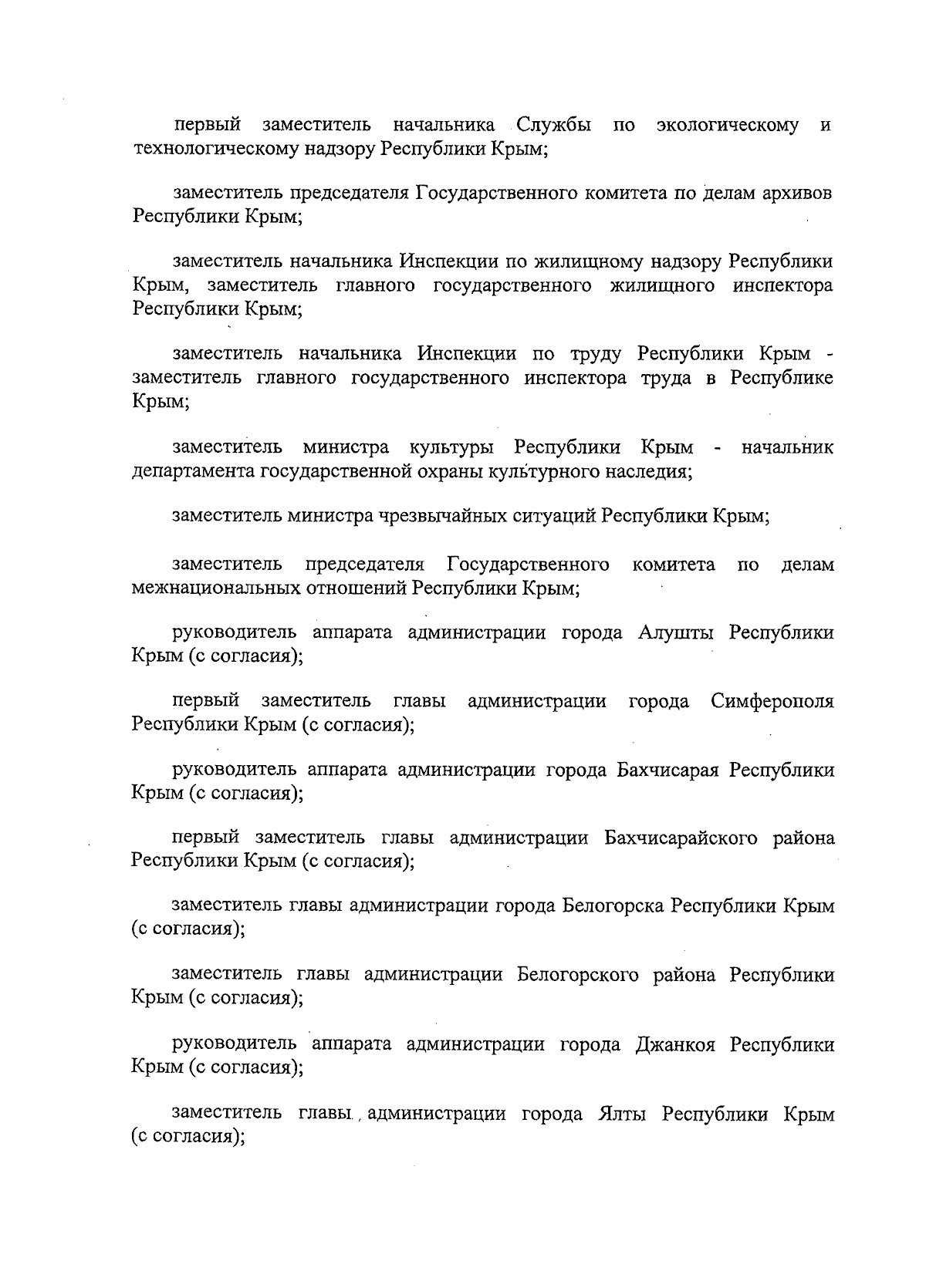 первый заместитель начальника Службы по экологическому и технологическому надзору Республики Крым;

заместитель председателя Государственного комитета по делам архивов Республики Крым;

заместитель начальника Инспекции по жилищному надзору Республики Крым, заместитель главного государственного жилищного инспектора Республики Крым;

заместитель начальника Инспекции по труду Республики Крым - заместитель главного государственного инспектора труда в Республике Крым;

заместитель министра культуры Республики Крым - начальник департамента государственной охраны культурного наследия;

заместитель министра чрезвычайных ситуаций Республики Крым;

заместитель председателя Государственного комитета по делам межнациональных отношений Республики Крым;

руководитель аппарата администрации города Алушты Республики Крым (с согласия);

первый заместитель главы администрации города Симферополя Республики Крым (с согласия);

руководитель аппарата администрации города Бахчисарая Республики Крым (с согласия);

первый заместитель главы администрации Бахчисарайского района Республики Крым (с согласия);

заместитель главы администрации города Белогорска Республики Крым (с согласия);

заместитель главы администрации Белогорского района Республики Крым (с согласия);

руководитель аппарата администрации города Джанкоя Республики Крым (с согласия);

заместитель главы администрации города Ялты Республики Крым (с согласия);